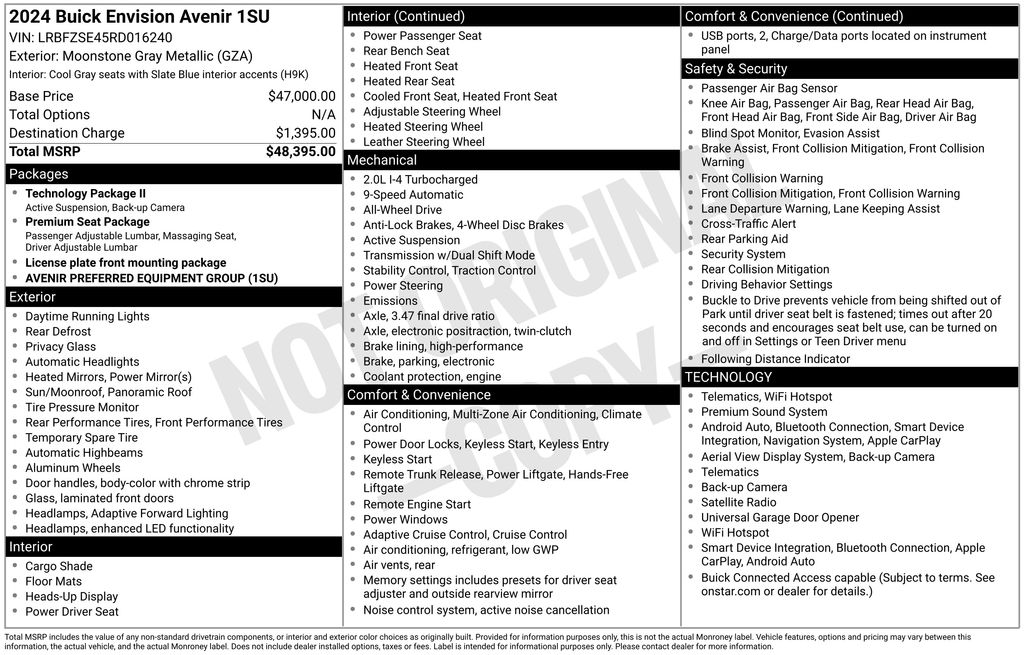 2024 Buick Envision Avenir 1SU
VIN: LRBFZSE45RD016240
Exterior: Moonstone Gray Metallic (GZA)
Interior: Cool Gray seats with Slate Blue interior accents (H9K)

Base Price $47,000.00
Total Options N/A
Destination Charge $1,395.00
Total MSRP $48,395.00

Packages
• Technology Package II
Active Suspension, Back-up Camera
• Premium Seat Package
Passenger Adjustable Lumbar, Massaging Seat, Driver Adjustable Lumbar
• License plate front mounting package
• AVENIR PREFERRED EQUIPMENT GROUP (1SU)

Exterior
• Daytime Running Lights
• Rear Defrost
• Privacy Glass
• Automatic Headlights
• Heated Mirrors, Power Mirror(s)
• Sun/Moonroof, Panoramic Roof
• Tire Pressure Monitor
• Rear Performance Tires, Front Performance Tires
• Temporary Spare Tire
• Automatic Highbeams
• Aluminum Wheels
• Door handles, body-color with chrome strip
• Glass, laminated front doors
• Headlamps, Adaptive Forward Lighting
• Headlamps, enhanced LED functionality

Interior
• Cargo Shade
• Floor Mats
• Heads-Up Display
• Power Driver Seat

Interior (Continued)
• Power Passenger Seat
• Rear Bench Seat
• Heated Front Seat
• Heated Rear Seat
• Cooled Front Seat, Heated Front Seat
• Adjustable Steering Wheel
• Heated Steering Wheel
• Leather Steering Wheel

Mechanical
• 2.0L I-4 Turbocharged
• 9-Speed Automatic
• All-Wheel Drive
• Anti-Lock Brakes, 4-Wheel Disc Brakes
• Active Suspension
• Transmission w/Dual Shift Mode
• Stability Control, Traction Control
• Power Steering
• Emissions
• Axle, 3.47 final drive ratio
• Axle, electronic positraction, twin-clutch
• Brake lining, high-performance
• Brake, parking, electronic
• Coolant protection, engine

Comfort & Convenience
• Air Conditioning, Multi-Zone Air Conditioning, Climate Control
• Power Door Locks, Keyless Start, Keyless Entry
• Keyless Start
• Remote Trunk Release, Power Liftgate, Hands-Free Liftgate
• Remote Engine Start
• Power Windows
• Adaptive Cruise Control, Cruise Control
• Air conditioning, refrigerant, low GWP
• Air vents, rear
• Memory settings includes presets for driver seat adjuster and outside rearview mirror
• Noise control system, active noise cancellation

Comfort & Convenience (Continued)
• USB ports, 2, Charge/Data ports located on instrument panel

Safety & Security
• Passenger Air Bag Sensor
• Knee Air Bag, Passenger Air Bag, Rear Head Air Bag, Front Head Air Bag, Front Side Air Bag, Driver Air Bag
• Blind Spot Monitor, Evasion Assist
• Brake Assist, Front Collision Mitigation, Front Collision Warning
• Front Collision Warning
• Front Collision Mitigation, Front Collision Warning
• Lane Departure Warning, Lane Keeping Assist
• Cross-Traffic Alert
• Rear Parking Aid
• Security System
• Rear Collision Mitigation
• Driving Behavior Settings
• Buckle to Drive prevents vehicle from being shifted out of Park until driver seat belt is fastened; times out after 20 seconds and encourages seat belt use, can be turned on and off in Settings or Teen Driver menu
• Following Distance Indicator

TECHNOLOGY
• Telematics, WiFi Hotspot
• Premium Sound System
• Android Auto, Bluetooth Connection, Smart Device Integration, Navigation System, Apple CarPlay
• Aerial View Display System, Back-up Camera
• Telematics
• Back-up Camera
• Satellite Radio
• Universal Garage Door Opener
• WiFi Hotspot
• Smart Device Integration, Bluetooth Connection, Apple CarPlay, Android Auto
• Buick Connected Access capable (Subject to terms. See onstar.com or dealer for details.)

Total MSRP includes the value of any non-standard drivetrain components, or interior and exterior color choices as originally built. Provided for information purposes only, this is not the actual Monroney label. Vehicle features, options and pricing may vary between this information, the actual vehicle, and the actual Monroney label. Does not include dealer installed options, taxes or fees. Label is intended for informational purposes only. Please contact dealer for more information.

NOT ORIGINAL COPY